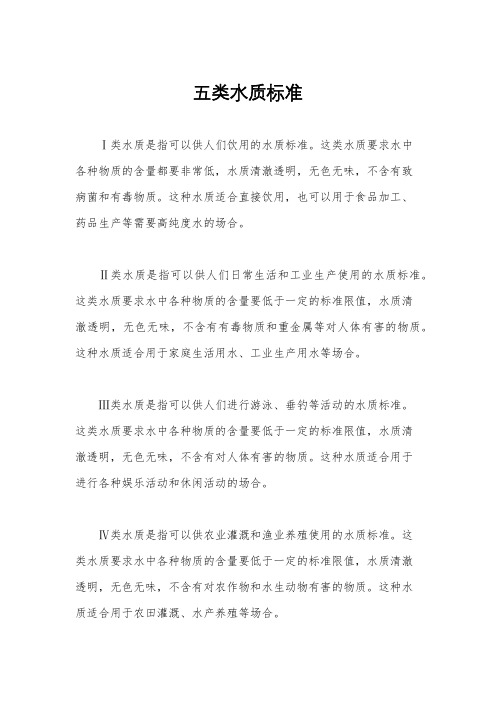 五类水质标准

Ⅰ类水质是指可以供人们饮用的水质标准。这类水质要求水中各种物质的含量都要非常低，水质清澈透明，无色无味，不含有致病菌和有毒物质。这种水质适合直接饮用，也可以用于食品加工、药品生产等需要高纯度水的场合。

Ⅱ类水质是指可以供人们日常生活和工业生产使用的水质标准。这类水质要求水中各种物质的含量要低于一定的标准限值，水质清澈透明，无色无味，不含有有毒物质和重金属等对人体有害的物质。这种水质适合用于家庭生活用水、工业生产用水等场合。

Ⅲ类水质是指可以供人们进行游泳、垂钓等活动的水质标准。这类水质要求水中各种物质的含量要低于一定的标准限值，水质清澈透明，无色无味，不含有对人体有害的物质。这种水质适合用于进行各种娱乐活动和休闲活动的场合。

Ⅳ类水质是指可以供农业灌溉和渔业养殖使用的水质标准。这类水质要求水中各种物质的含量要低于一定的标准限值，水质清澈透明，无色无味，不含有对农作物和水生动物有害的物质。这种水质适合用于农田灌溉、水产养殖等场合。